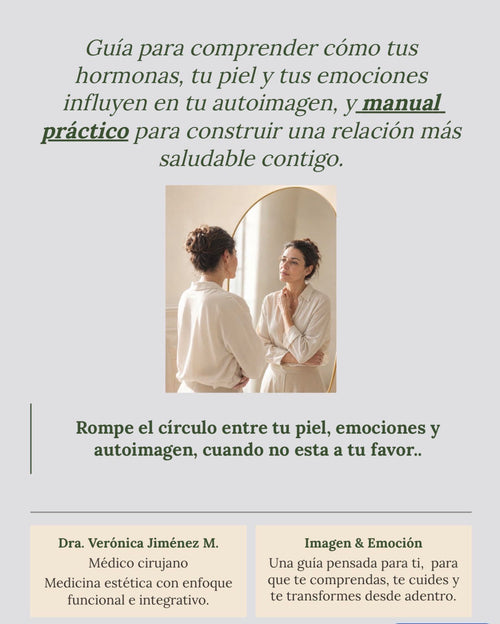 Guía para comprender cómo tus hormonas, tu piel y tus emociones influyen en tu autoimagen, y manual práctico para construir una relación más saludable contigo.

Rompe el círculo entre tu piel, emociones y autoimagen, cuando no esta a tu favor..

Dra. Verónica Jiménez M.
Médico cirujano
Medicina estética con enfoque funcional e integrativo.

Imagen & Emoción
Una guía pensada para ti, para que te comprendas, te cuides y te transformes desde adentro.